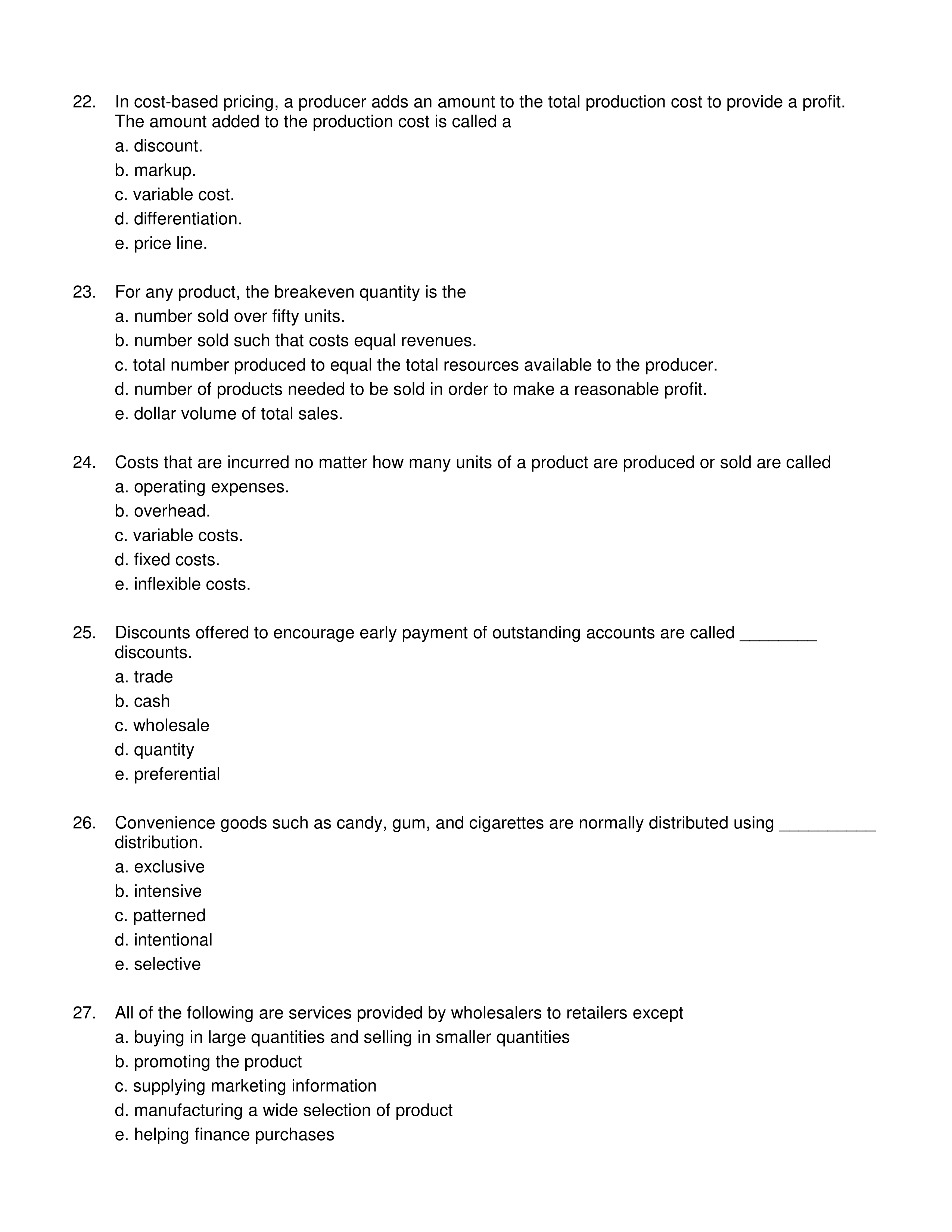 22. In cost-based pricing, a producer adds an amount to the total production cost to provide a profit. The amount added to the production cost is called a
a. discount.
b. markup.
c. variable cost.
d. differentiation.
e. price line.

23. For any product, the breakeven quantity is the
a. number sold over fifty units.
b. number sold such that costs equal revenues.
c. total number produced to equal the total resources available to the producer.
d. number of products needed to be sold in order to make a reasonable profit.
e. dollar volume of total sales.

24. Costs that are incurred no matter how many units of a product are produced or sold are called
a. operating expenses.
b. overhead.
c. variable costs.
d. fixed costs.
e. inflexible costs.

25. Discounts offered to encourage early payment of outstanding accounts are called ________ discounts.
a. trade
b. cash
c. wholesale
d. quantity
e. preferential

26. Convenience goods such as candy, gum, and cigarettes are normally distributed using __________ distribution.
a. exclusive
b. intensive
c. patterned
d. intentional
e. selective

27. All of the following are services provided by wholesalers to retailers except
a. buying in large quantities and selling in smaller quantities
b. promoting the product
c. supplying marketing information
d. manufacturing a wide selection of product
e. helping finance purchases